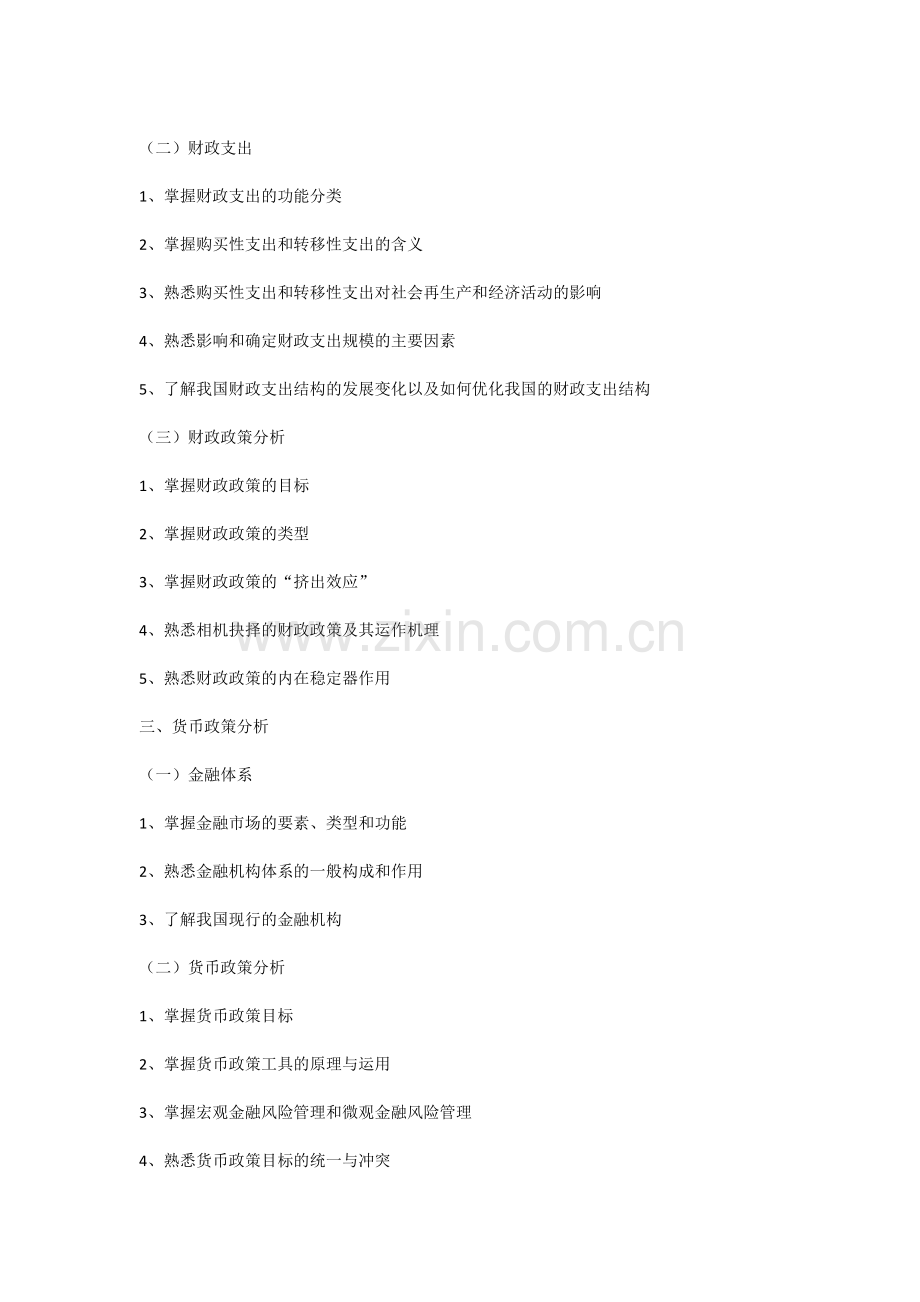 （二）财政支出

1、掌握财政支出的功能分类

2、掌握购买性支出和转移性支出的含义

3、熟悉购买性支出和转移性支出对社会再生产和经济活动的影响

4、熟悉影响和确定财政支出规模的主要因素

5、了解我国财政支出结构的发展变化以及如何优化我国的财政支出结构

（三）财政政策分析

1、掌握财政政策的目标

2、掌握财政政策的类型

3、掌握财政政策的“挤出效应”

4、熟悉相机抉择的财政政策及其运作机理

5、熟悉财政政策的内在稳定器作用

三、货币政策分析

（一）金融体系

1、掌握金融市场的要素、类型和功能

2、熟悉金融机构体系的一般构成和作用

3、了解我国现行的金融机构

（二）货币政策分析

1、掌握货币政策目标

2、掌握货币政策工具的原理与运用

3、掌握宏观金融风险管理和微观金融风险管理

4、熟悉货币政策目标的统一与冲突

www.zixin.com.cn